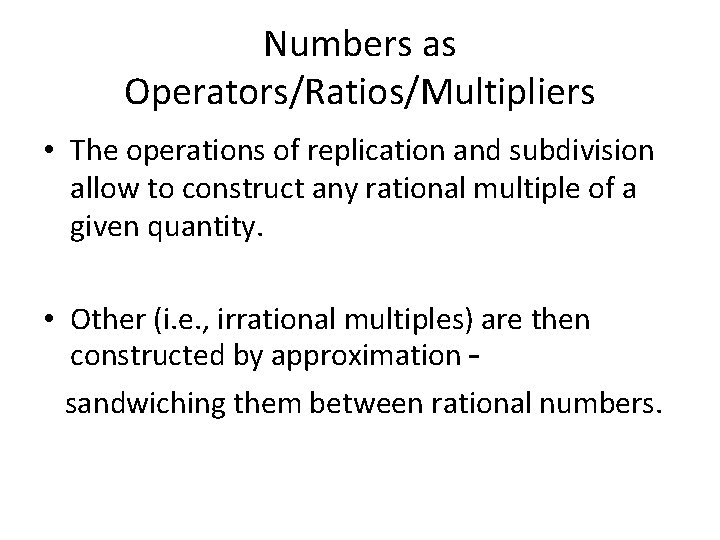 Numbers as
Operators/Ratios/Multipliers

• The operations of replication and subdivision allow to construct any rational multiple of a given quantity.

• Other (i.e., irrational multiples) are then constructed by approximation –

sandwiching them between rational numbers.